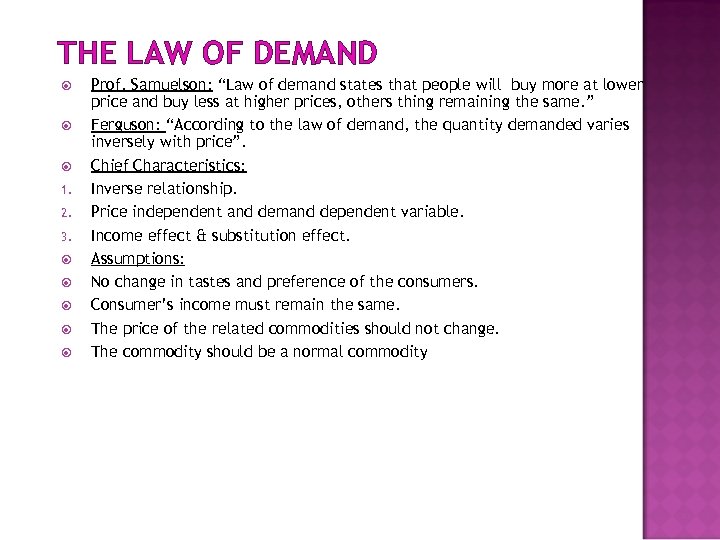 THE LAW OF DEMAND

Prof. Samuelson: "Law of demand states that people will buy more at lower price and buy less at higher prices, others thing remaining the same."

Ferguson: "According to the law of demand, the quantity demanded varies inversely with price".

Chief Characteristics:

1. Inverse relationship.
2. Price independent and demand dependent variable.
3. Income effect & substitution effect.

Assumptions:

No change in tastes and preference of the consumers.

Consumer's income must remain the same.

The price of the related commodities should not change.

The commodity should be a normal commodity